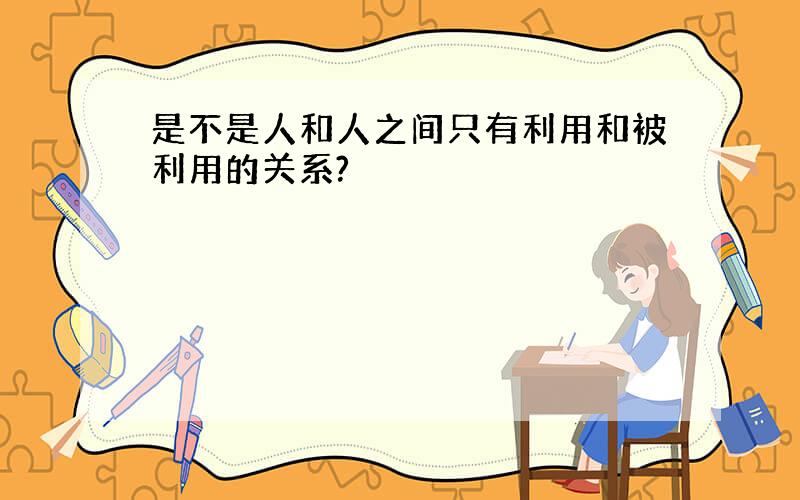 是不是人和人之间只有利用和被利用的关系?